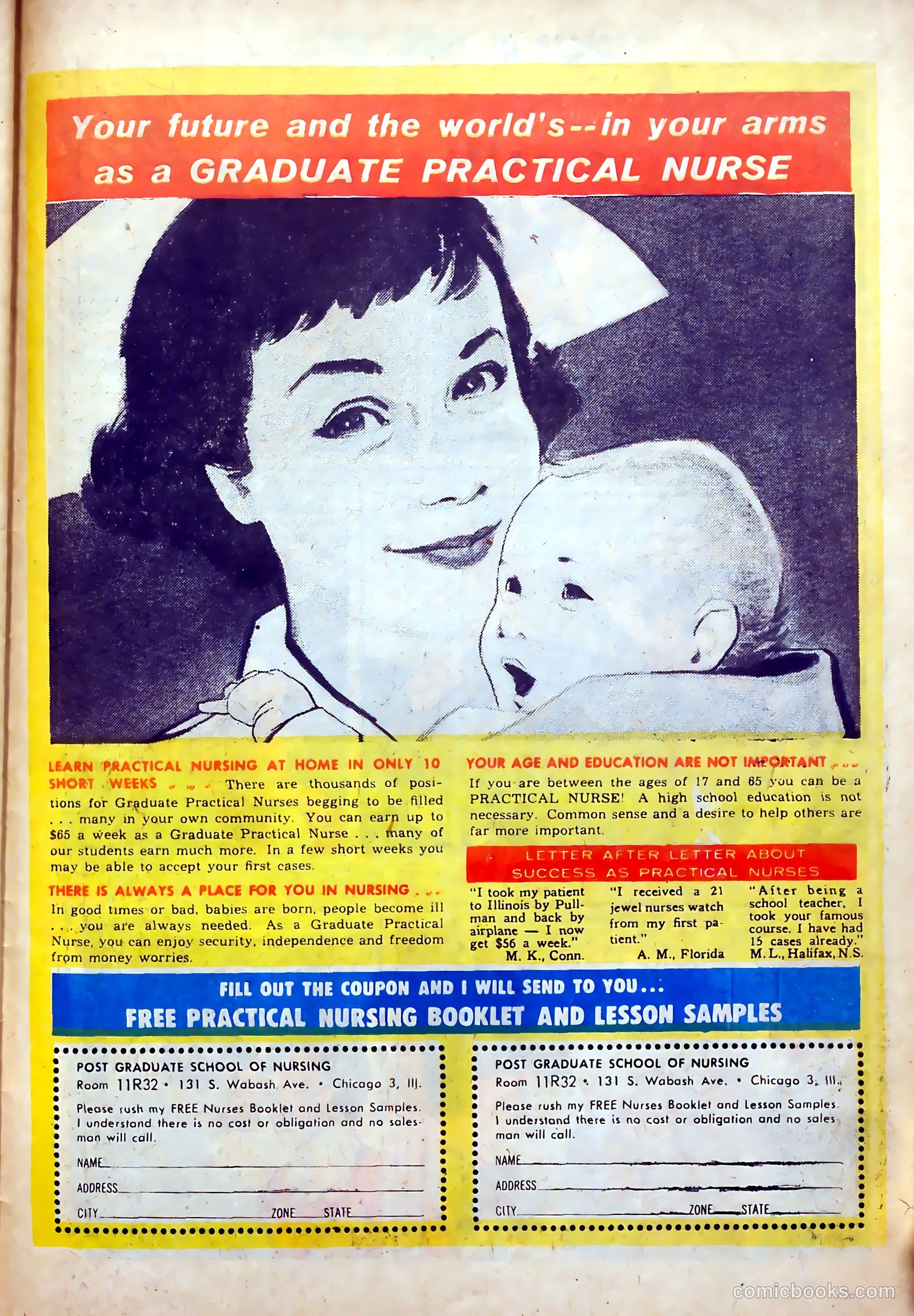 Your future and the world's--in your arms as a GRADUATE PRACTICAL NURSE

LEARN PRACTICAL NURSING AT HOME IN ONLY 10 SHORT WEEKS . . . There are thousands of positions for Graduate Practical Nurses begging to be filled . . . many in your own community. You can earn up to $65 a week as a Graduate Practical Nurse . . . many of our students earn much more. In a few short weeks you may be able to accept your first cases.

THERE IS ALWAYS A PLACE FOR YOU IN NURSING . . . In good times or bad, babies are born, people become ill . . . you are always needed. As a Graduate Practical Nurse, you can enjoy security, independence and freedom from money worries.

YOUR AGE AND EDUCATION ARE NOT IMPORTANT . . . If you are between the ages of 17 and 65 you can be a PRACTICAL NURSE! A high school education is not necessary. Common sense and a desire to help others are far more important.

LETTER AFTER LETTER ABOUT SUCCESS AS PRACTICAL NURSES

"I took my patient to Illinois by Pullman and back by airplane — I now get $56 a week." M. K., Conn.

"I received a 21 jewel nurses watch from my first patient." A. M., Florida

"After being a school teacher, I took your famous course. I have had 15 cases already." M. L., Halifax, N.S.

FILL OUT THE COUPON AND I WILL SEND TO YOU...
FREE PRACTICAL NURSING BOOKLET AND LESSON SAMPLES

POST GRADUATE SCHOOL OF NURSING
Room 11R32 • 131 S. Wabash Ave. • Chicago 3, Ill.
Please rush my FREE Nurses Booklet and Lesson Samples. I understand there is no cost or obligation and no salesman will call.
NAME
ADDRESS
CITY ZONE STATE

POST GRADUATE SCHOOL OF NURSING
Room 11R32 • 131 S. Wabash Ave. • Chicago 3, Ill.
Please rush my FREE Nurses Booklet and Lesson Samples. I understand there is no cost or obligation and no salesman will call.
NAME
ADDRESS
CITY ZONE STATE

comicbooks.com